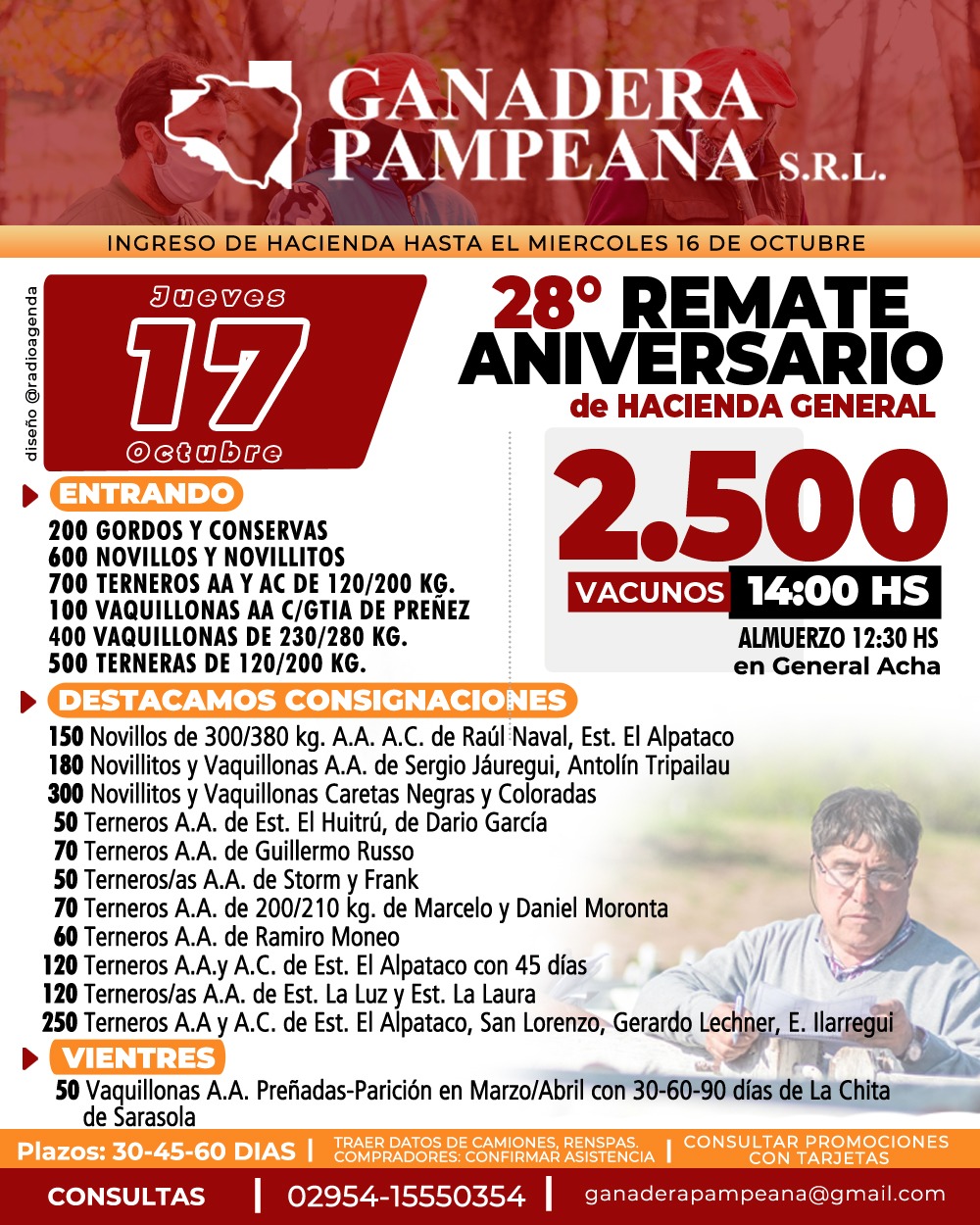 GANADERA PAMPEANA S.R.L.

INGRESO DE HACIENDA HASTA EL MIERCOLES 16 DE OCTUBRE

diseño @radioagenda

Jueves 17 Octubre

28° REMATE ANIVERSARIO de HACIENDA GENERAL

2.500 VACUNOS 14:00 HS

ALMUERZO 12:30 HS en General Acha

ENTRANDO

200 GORDOS Y CONSERVAS
600 NOVILLOS Y NOVILLITOS
700 TERNEROS AA Y AC DE 120/200 KG.
100 VAQUILLONAS AA C/GTIA DE PREÑEZ
400 VAQUILLONAS DE 230/280 KG.
500 TERNERAS DE 120/200 KG.

DESTACAMOS CONSIGNACIONES

150 Novillos de 300/380 kg. A.A. A.C. de Raúl Naval, Est. El Alpataco
180 Novillitos y Vaquillonas A.A. de Sergio Jáuregui, Antolín Tripailau
300 Novillitos y Vaquillonas Caretas Negras y Coloradas
50 Terneros A.A. de Est. El Huitrú, de Dario García
70 Terneros A.A. de Guillermo Russo
50 Terneros/as A.A. de Storm y Frank
70 Terneros A.A. de 200/210 kg. de Marcelo y Daniel Moronta
60 Terneros A.A. de Ramiro Moneo
120 Terneros A.A.y A.C. de Est. El Alpataco con 45 días
120 Terneros/as A.A. de Est. La Luz y Est. La Laura
250 Terneros A.A y A.C. de Est. El Alpataco, San Lorenzo, Gerardo Lechner, E. Ilarregui

VIENTRES

50 Vaquillonas A.A. Preñadas-Parición en Marzo/Abril con 30-60-90 días de La Chita de Sarasola

Plazos: 30-45-60 DIAS | TRAER DATOS DE CAMIONES, RENSPAS. COMPRADORES: CONFIRMAR ASISTENCIA | CONSULTAR PROMOCIONES CON TARJETAS

CONSULTAS | 02954-15550354 | ganaderapampeana@gmail.com